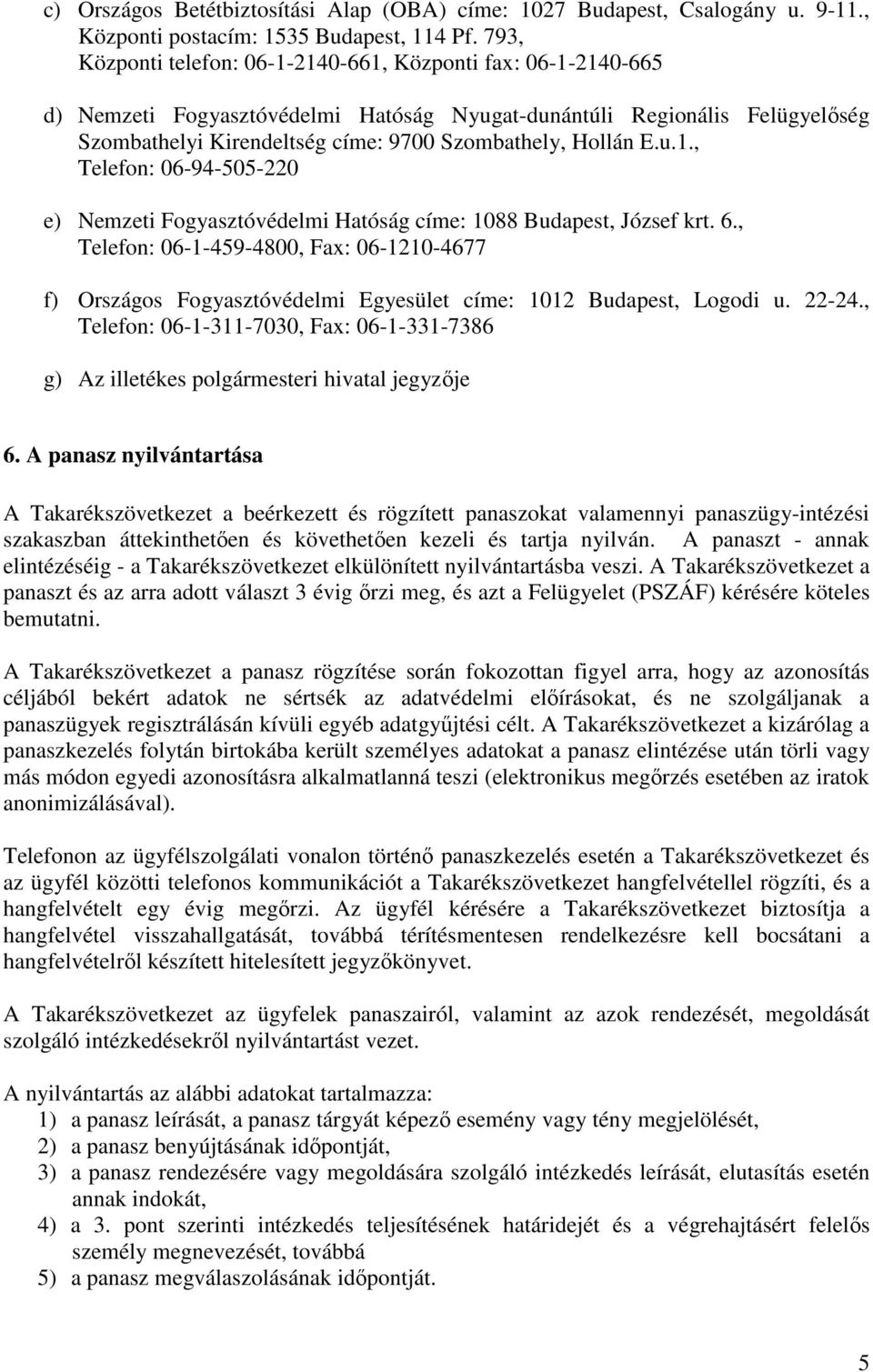 c) Országos Betétbiztosítási Alap (OBA) címe: 1027 Budapest, Csalogány u. 9-11., Központi postacím: 1535 Budapest, 114 Pf. 793, Központi telefon: 06-1-2140-661, Központi fax: 06-1-2140-665

d) Nemzeti Fogyasztóvédelmi Hatóság Nyugat-dunántúli Regionális Felügyelőség Szombathelyi Kirendeltség címe: 9700 Szombathely, Hollán E.u.1., Telefon: 06-94-505-220

e) Nemzeti Fogyasztóvédelmi Hatóság címe: 1088 Budapest, József krt. 6., Telefon: 06-1-459-4800, Fax: 06-1210-4677

f) Országos Fogyasztóvédelmi Egyesület címe: 1012 Budapest, Logodi u. 22-24., Telefon: 06-1-311-7030, Fax: 06-1-331-7386

g) Az illetékes polgármesteri hivatal jegyzője

6. A panasz nyilvántartása

A Takarékszövetkezet a beérkezett és rögzített panaszokat valamennyi panaszügy-intézési szakaszban áttekinthetően és követhetően kezeli és tartja nyilván. A panaszt - annak elintézéséig - a Takarékszövetkezet elkülönített nyilvántartásba veszi. A Takarékszövetkezet a panaszt és az arra adott választ 3 évig őrzi meg, és azt a Felügyelet (PSZÁF) kérésére köteles bemutatni.

A Takarékszövetkezet a panasz rögzítése során fokozottan figyel arra, hogy az azonosítás céljából bekért adatok ne sértsék az adatvédelmi előírásokat, és ne szolgáljanak a panaszügyek regisztrálásán kívüli egyéb adatgyűjtési célt. A Takarékszövetkezet a kizárólag a panaszkezelés folytán birtokába került személyes adatokat a panasz elintézése után törli vagy más módon egyedi azonosításra alkalmatlanná teszi (elektronikus megőrzés esetében az iratok anonimizálásával).

Telefonon az ügyfélszolgálati vonalon történő panaszkezelés esetén a Takarékszövetkezet és az ügyfél közötti telefonos kommunikációt a Takarékszövetkezet hangfelvétellel rögzíti, és a hangfelvételt egy évig megőrzi. Az ügyfél kérésére a Takarékszövetkezet biztosítja a hangfelvétel visszahallgatását, továbbá térítésmentesen rendelkezésre kell bocsátani a hangfelvételről készített hitelesített jegyzőkönyvet.

A Takarékszövetkezet az ügyfelek panaszairól, valamint az azok rendezését, megoldását szolgáló intézkedésekről nyilvántartást vezet.

A nyilvántartás az alábbi adatokat tartalmazza:
1) a panasz leírását, a panasz tárgyát képező esemény vagy tény megjelölését,
2) a panasz benyújtásának időpontját,
3) a panasz rendezésére vagy megoldására szolgáló intézkedés leírását, elutasítás esetén annak indokát,
4) a 3. pont szerinti intézkedés teljesítésének határidejét és a végrehajtásért felelős személy megnevezését, továbbá
5) a panasz megválaszolásának időpontját.

5